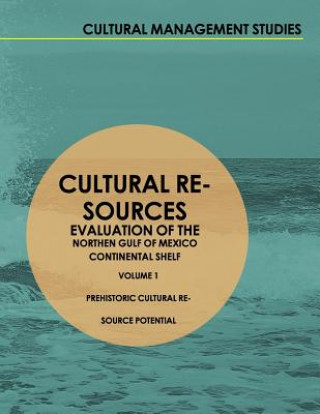 CULTURAL MANAGEMENT STUDIES

CULTURAL RESOURCES
EVALUATION OF THE
NORTHEN GULF OF MEXICO CONTINENTAL SHELF

VOLUME 1

PREHISTORIC CULTURAL RESOURCE POTENTIAL